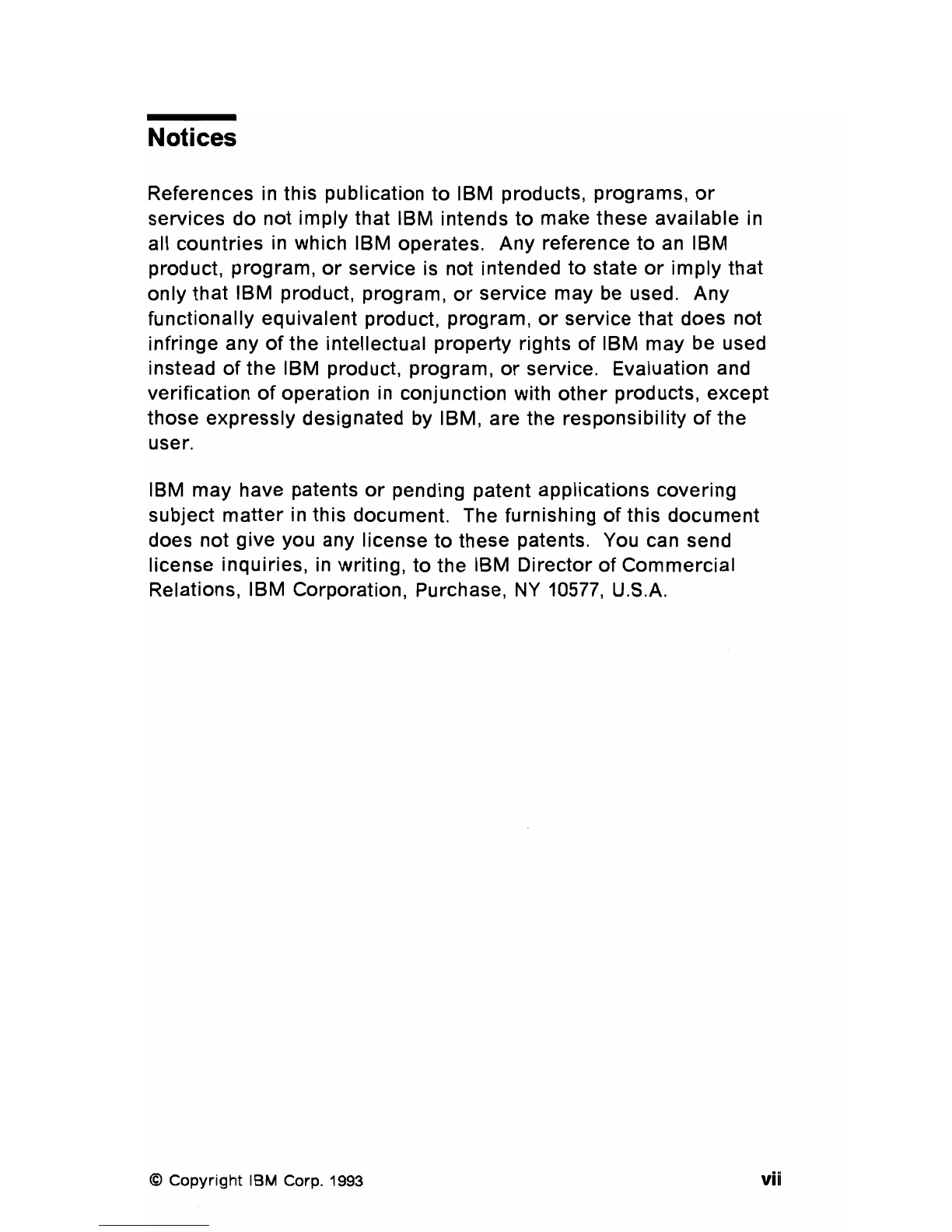 Notices

References in this publication to IBM products, programs, or services do not imply that IBM intends to make these available in all countries in which IBM operates. Any reference to an IBM product, program, or service is not intended to state or imply that only that IBM product, program, or service may be used. Any functionally equivalent product, program, or service that does not infringe any of the intellectual property rights of IBM may be used instead of the IBM product, program, or service. Evaluation and verification of operation in conjunction with other products, except those expressly designated by IBM, are the responsibility of the user.

IBM may have patents or pending patent applications covering subject matter in this document. The furnishing of this document does not give you any license to these patents. You can send license inquiries, in writing, to the IBM Director of Commercial Relations, IBM Corporation, Purchase, NY 10577, U.S.A.

© Copyright IBM Corp. 1993

vii